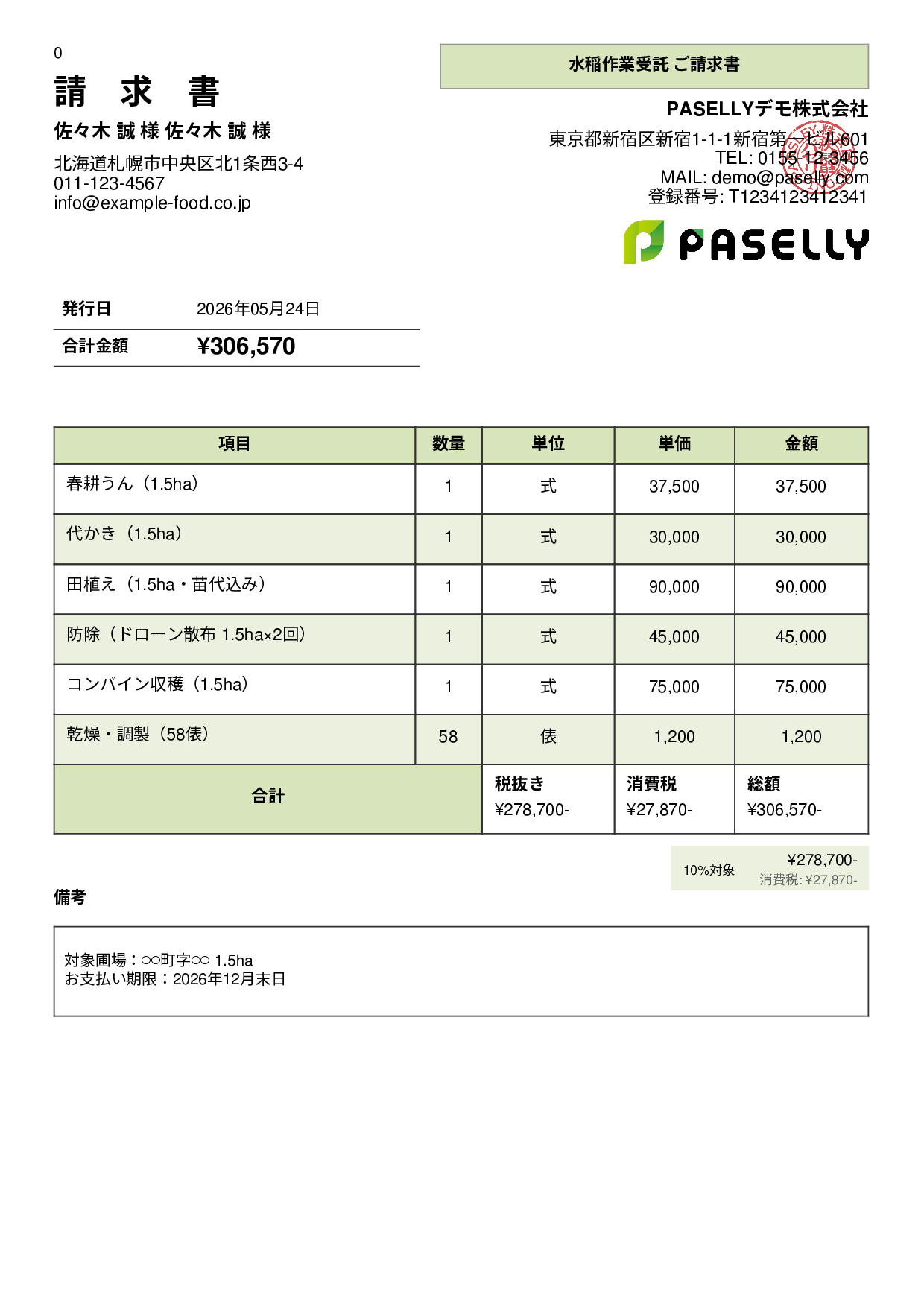 0

請 求 書

佐々木 誠 様 佐々木 誠 様

北海道札幌市中央区北1条西3-4
011-123-4567
info@example-food.co.jp

水稲作業受託 ご請求書

PASELLYデモ株式会社

東京都新宿区新宿1-1-1新宿第一ビル601
TEL: 0155-12-3456
MAIL: demo@paselly.com
登録番号: T1234123412341

PASELLY

| 発行日 | 2026年05月24日 |
|---|---|
| 合計金額 | ¥306,570 |

| 項目 | 数量 | 単位 | 単価 | 金額 |
|---|---|---|---|---|
| 春耕うん（1.5ha） | 1 | 式 | 37,500 | 37,500 |
| 代かき（1.5ha） | 1 | 式 | 30,000 | 30,000 |
| 田植え（1.5ha・苗代込み） | 1 | 式 | 90,000 | 90,000 |
| 防除（ドローン散布 1.5ha×2回） | 1 | 式 | 45,000 | 45,000 |
| コンバイン収穫（1.5ha） | 1 | 式 | 75,000 | 75,000 |
| 乾燥・調製（58俵） | 58 | 俵 | 1,200 | 1,200 |
| 合計 | | 税抜き ¥278,700- | 消費税 ¥27,870- | 総額 ¥306,570- |

10%対象 ¥278,700- 消費税: ¥27,870-

備考

対象圃場：○○町字○○ 1.5ha
お支払い期限：2026年12月末日